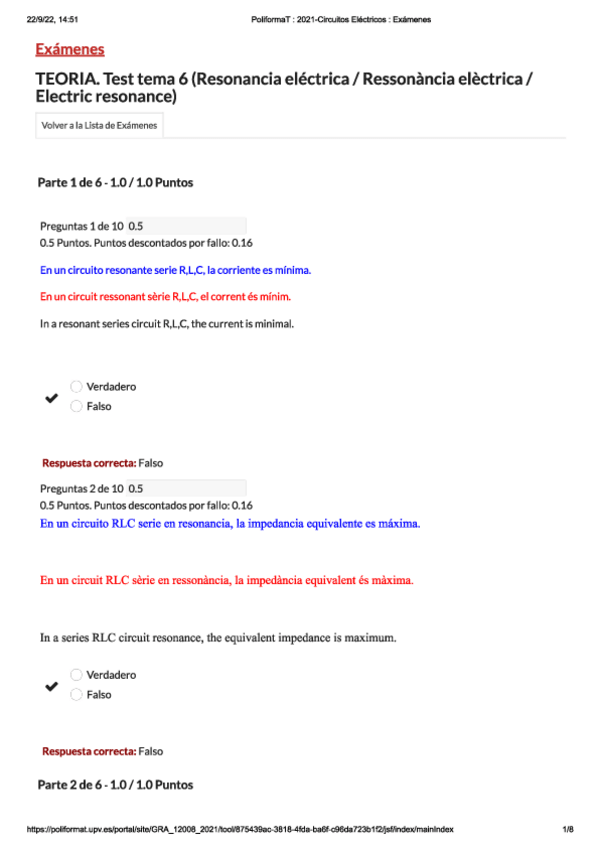 22/9/22, 14:51 PoliformaT : 2021-Circuitos Eléctricos : Exámenes

Exámenes

TEORIA. Test tema 6 (Resonancia eléctrica / Ressonància elèctrica / Electric resonance)

Volver a la Lista de Exámenes

Parte 1 de 6 - 1.0 / 1.0 Puntos

Preguntas 1 de 10 0.5
0.5 Puntos. Puntos descontados por fallo: 0.16

En un circuito resonante serie R,L,C, la corriente es mínima.

En un circuit ressonant sèrie R,L,C, el corrent és mínim.

In a resonant series circuit R,L,C, the current is minimal.

Verdadero
Falso

Respuesta correcta: Falso

Preguntas 2 de 10 0.5
0.5 Puntos. Puntos descontados por fallo: 0.16

En un circuito RLC serie en resonancia, la impedancia equivalente es máxima.

En un circuit RLC sèrie en ressonància, la impedància equivalent és màxima.

In a series RLC circuit resonance, the equivalent impedance is maximum.

Verdadero
Falso

Respuesta correcta: Falso

Parte 2 de 6 - 1.0 / 1.0 Puntos

https://poliformat.upv.es/portal/site/GRA_12008_2021/tool/875439ac-3818-4fda-ba6f-c96da723b1f2/jsf/index/mainIndex 1/8